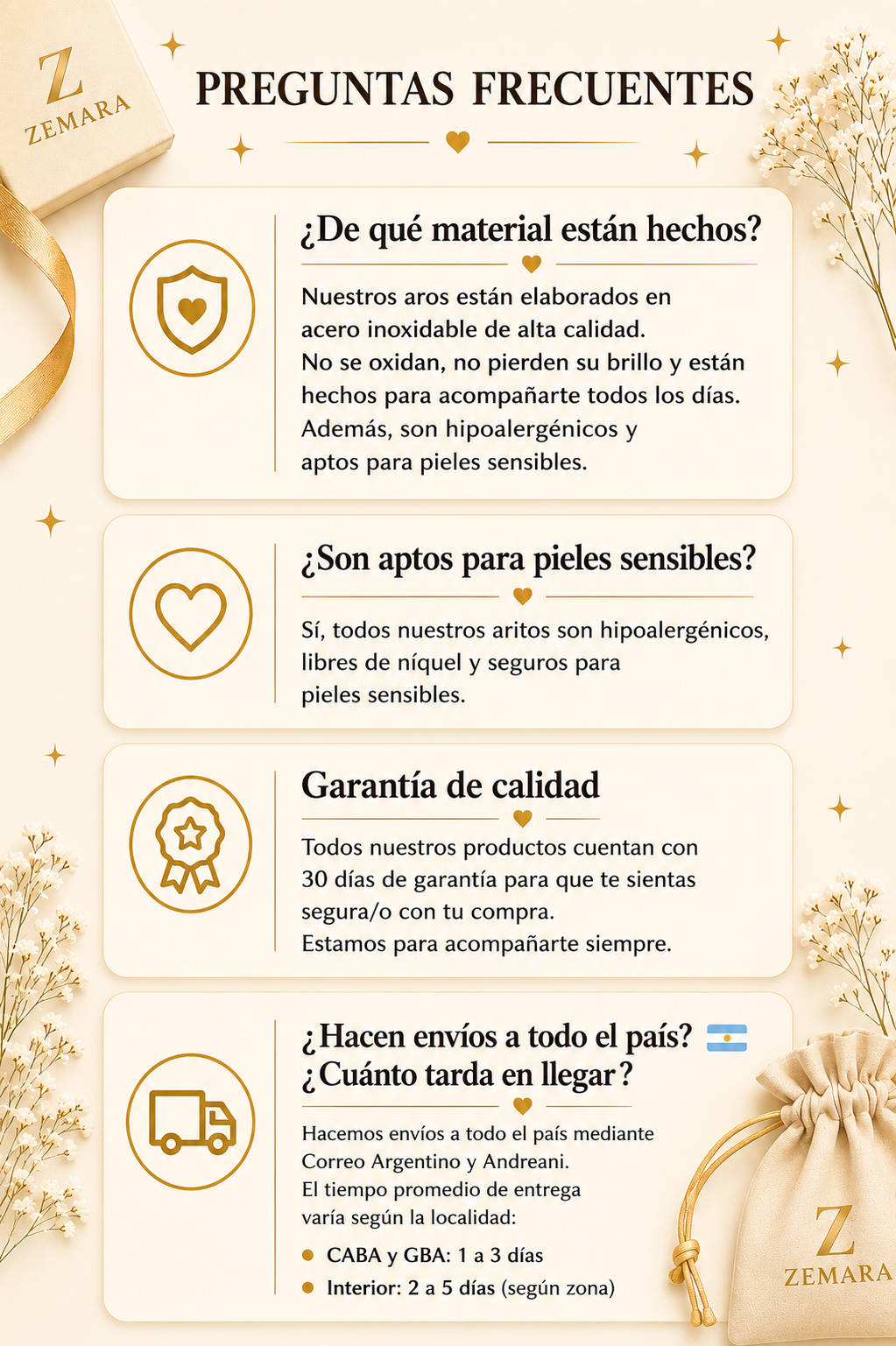 Z
ZEMARA

PREGUNTAS FRECUENTES

¿De qué material están hechos?

Nuestros aros están elaborados en acero inoxidable de alta calidad. No se oxidan, no pierden su brillo y están hechos para acompañarte todos los días. Además, son hipoalergénicos y aptos para pieles sensibles.

¿Son aptos para pieles sensibles?

Sí, todos nuestros aritos son hipoalergénicos, libres de níquel y seguros para pieles sensibles.

Garantía de calidad

Todos nuestros productos cuentan con 30 días de garantía para que te sientas segura/o con tu compra. Estamos para acompañarte siempre.

¿Hacen envíos a todo el país?
¿Cuánto tarda en llegar?

Hacemos envíos a todo el país mediante Correo Argentino y Andreani. El tiempo promedio de entrega varía según la localidad:

• CABA y GBA: 1 a 3 días
• Interior: 2 a 5 días (según zona)

Z
ZEMARA